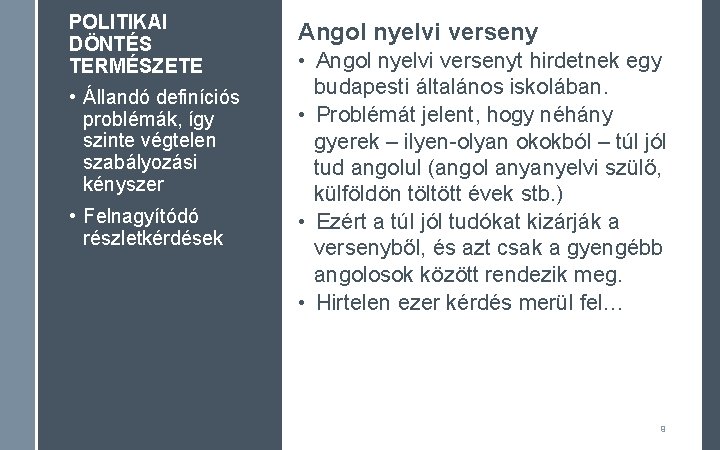 POLITIKAI DÖNTÉS TERMÉSZETE

• Állandó definíciós problémák, így szinte végtelen szabályozási kényszer

• Felnagyítódó részletkérdések

Angol nyelvi verseny

• Angol nyelvi versenyt hirdetnek egy budapesti általános iskolában.

• Problémát jelent, hogy néhány gyerek – ilyen-olyan okokból – túl jól tud angolul (angol anyanyelvi szülő, külföldön töltött évek stb.)

• Ezért a túl jól tudókat kizárják a versenyből, és azt csak a gyengébb angolosok között rendezik meg.

• Hirtelen ezer kérdés merül fel…

8